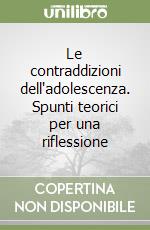 unilibro

Le contraddizioni dell'adolescenza. Spunti teorici per una riflessione

COPERTINA NON DISPONIBILE